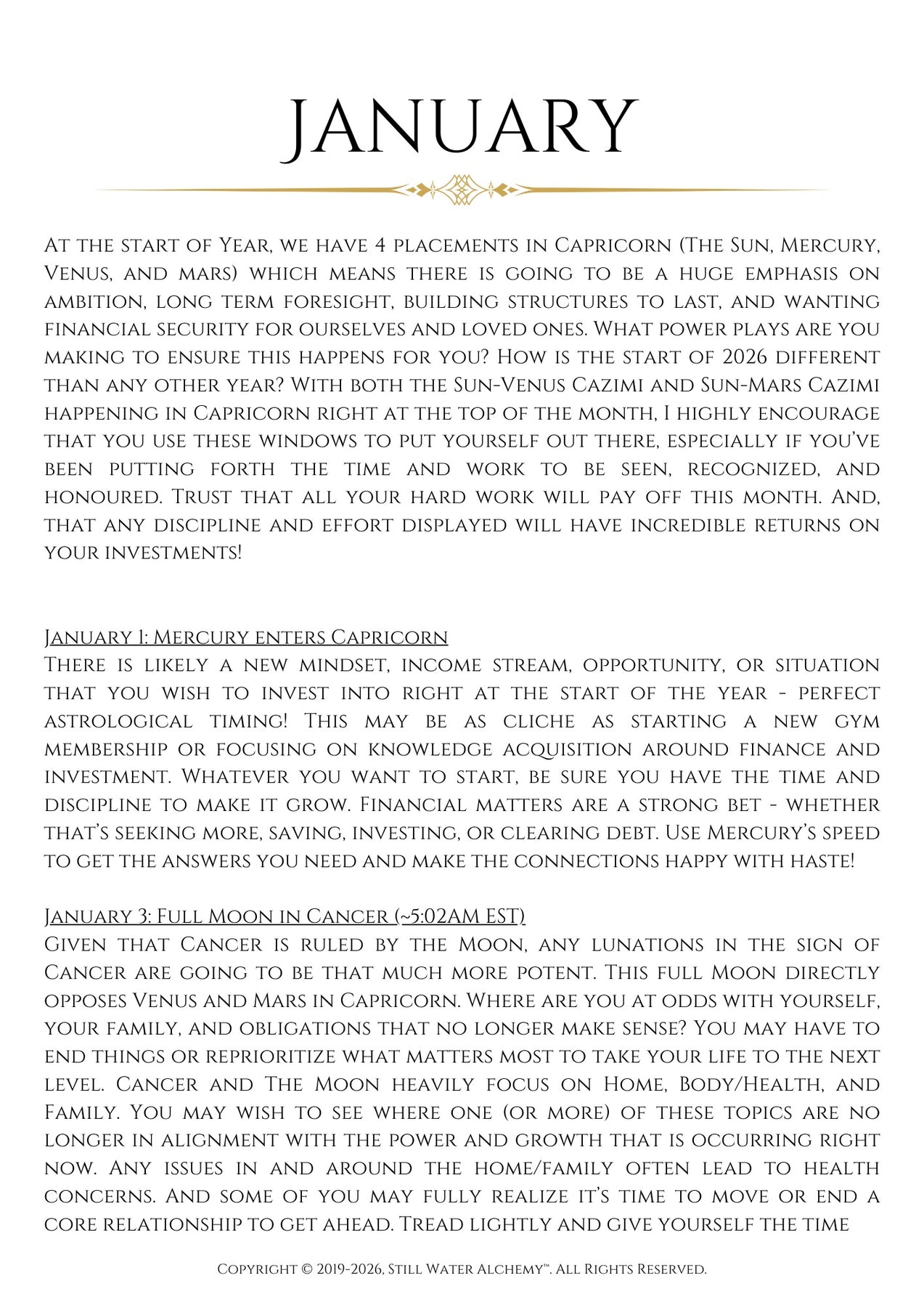 JANUARY

At the start of Year, we have 4 placements in Capricorn (The Sun, Mercury, Venus, and mars) which means there is going to be a huge emphasis on ambition, long term foresight, building structures to last, and wanting financial security for ourselves and loved ones. What power plays are you making to ensure this happens for you? How is the start of 2026 different than any other year? With both the Sun-Venus Cazimi and Sun-Mars Cazimi happening in Capricorn right at the top of the month, I highly encourage that you use these windows to put yourself out there, especially if you've been putting forth the time and work to be seen, recognized, and honoured. Trust that all your hard work will pay off this month. And, that any discipline and effort displayed will have incredible returns on your investments!

January 1: Mercury enters Capricorn
There is likely a new mindset, income stream, opportunity, or situation that you wish to invest into right at the start of the year - perfect astrological timing! This may be as cliche as starting a new gym membership or focusing on knowledge acquisition around finance and investment. Whatever you want to start, be sure you have the time and discipline to make it grow. Financial matters are a strong bet - whether that's seeking more, saving, investing, or clearing debt. Use Mercury's speed to get the answers you need and make the connections happy with haste!

January 3: Full Moon in Cancer (~5:02AM EST)
Given that Cancer is ruled by the Moon, any lunations in the sign of Cancer are going to be that much more potent. This full Moon directly opposes Venus and Mars in Capricorn. Where are you at odds with yourself, your family, and obligations that no longer make sense? You may have to end things or reprioritize what matters most to take your life to the next level. Cancer and The Moon heavily focus on Home, Body/Health, and Family. You may wish to see where one (or more) of these topics are no longer in alignment with the power and growth that is occurring right now. Any issues in and around the home/family often lead to health concerns. And some of you may fully realize it's time to move or end a core relationship to get ahead. Tread lightly and give yourself the time

Copyright © 2019-2026, Still Water Alchemy™. All Rights Reserved.